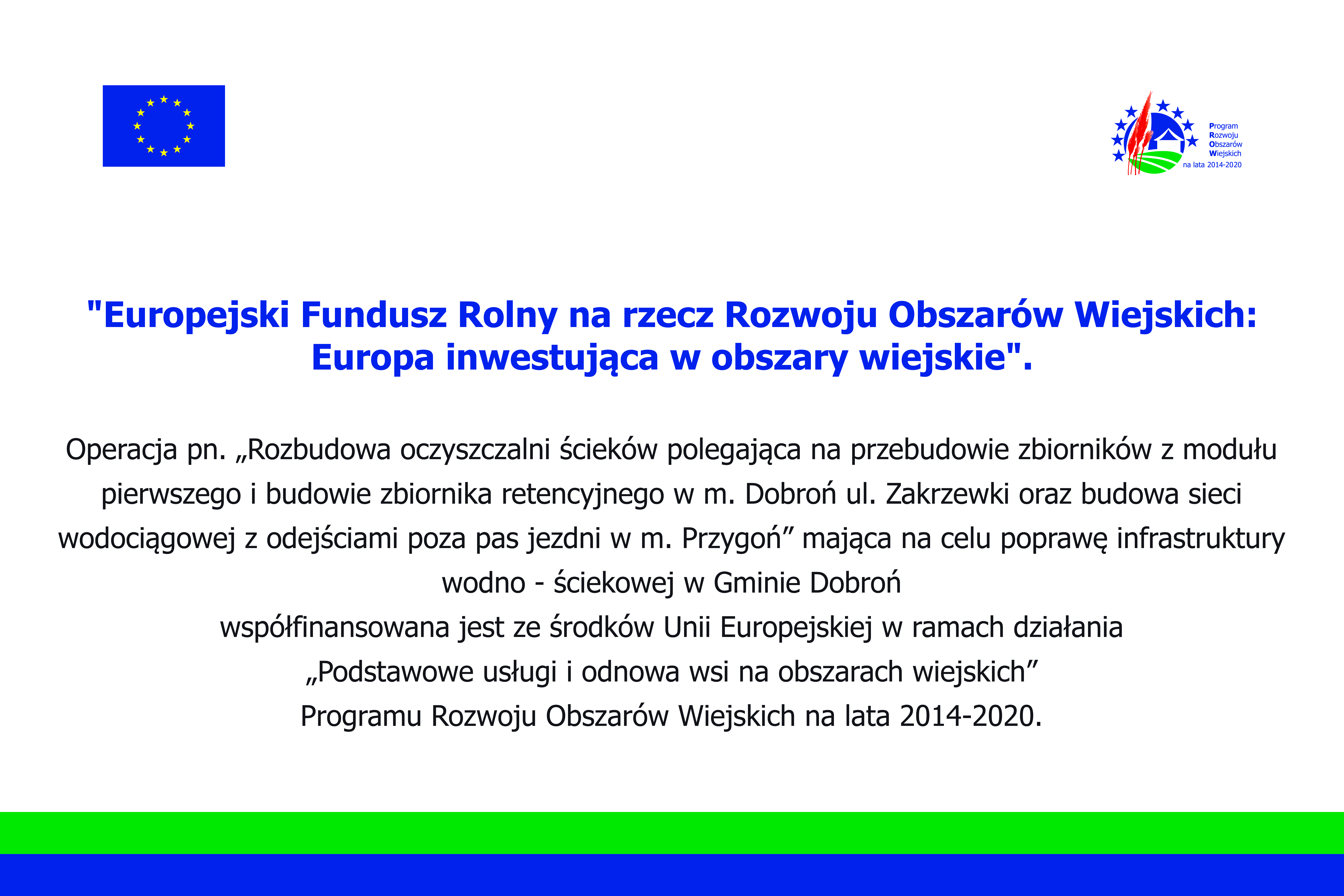 Program
Rozwoju
Obszarów
Wiejskich
na lata 2014-2020

"Europejski Fundusz Rolny na rzecz Rozwoju Obszarów Wiejskich: Europa inwestująca w obszary wiejskie".

Operacja pn. „Rozbudowa oczyszczalni ścieków polegająca na przebudowie zbiorników z modułu pierwszego i budowie zbiornika retencyjnego w m. Dobroń ul. Zakrzewki oraz budowa sieci wodociągowej z odejściami poza pas jezdni w m. Przygoń" mająca na celu poprawę infrastruktury wodno - ściekowej w Gminie Dobroń

współfinansowana jest ze środków Unii Europejskiej w ramach działania

„Podstawowe usługi i odnowa wsi na obszarach wiejskich"

Programu Rozwoju Obszarów Wiejskich na lata 2014-2020.